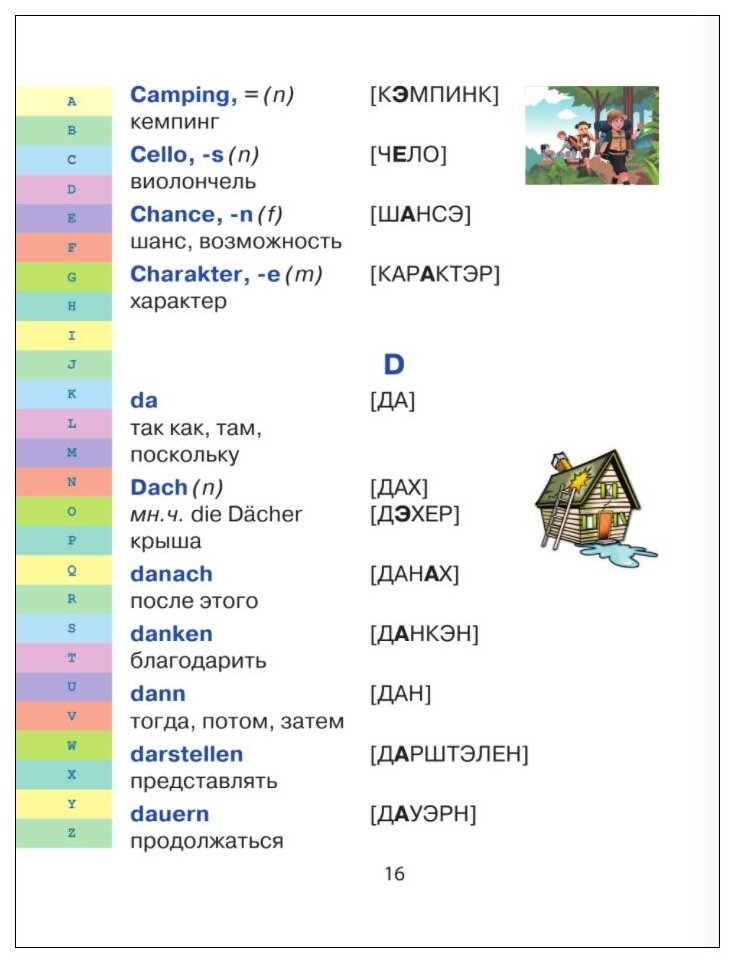 A
B
C
D
E
F
G
H
I
J
K
L
M
N
O
P
Q
R
S
T
U
V
W
X
Y
Z

Camping, = (n) [КЭМПИНК]
кемпинг

Cello, -s (n) [ЧЕЛО]
виолончель

Chance, -n (f) [ШАНСЭ]
шанс, возможность

Charakter, -e (m) [КАРАКТЭР]
характер

D

da [ДА]
так как, там, поскольку

Dach (n) [ДАХ]
мн.ч. die Dächer [ДЭХЕР]
крыша

danach [ДАНАХ]
после этого

danken [ДАНКЭН]
благодарить

dann [ДАН]
тогда, потом, затем

darstellen [ДАРШТЭЛЕН]
представлять

dauern [ДАУЭРН]
продолжаться

16